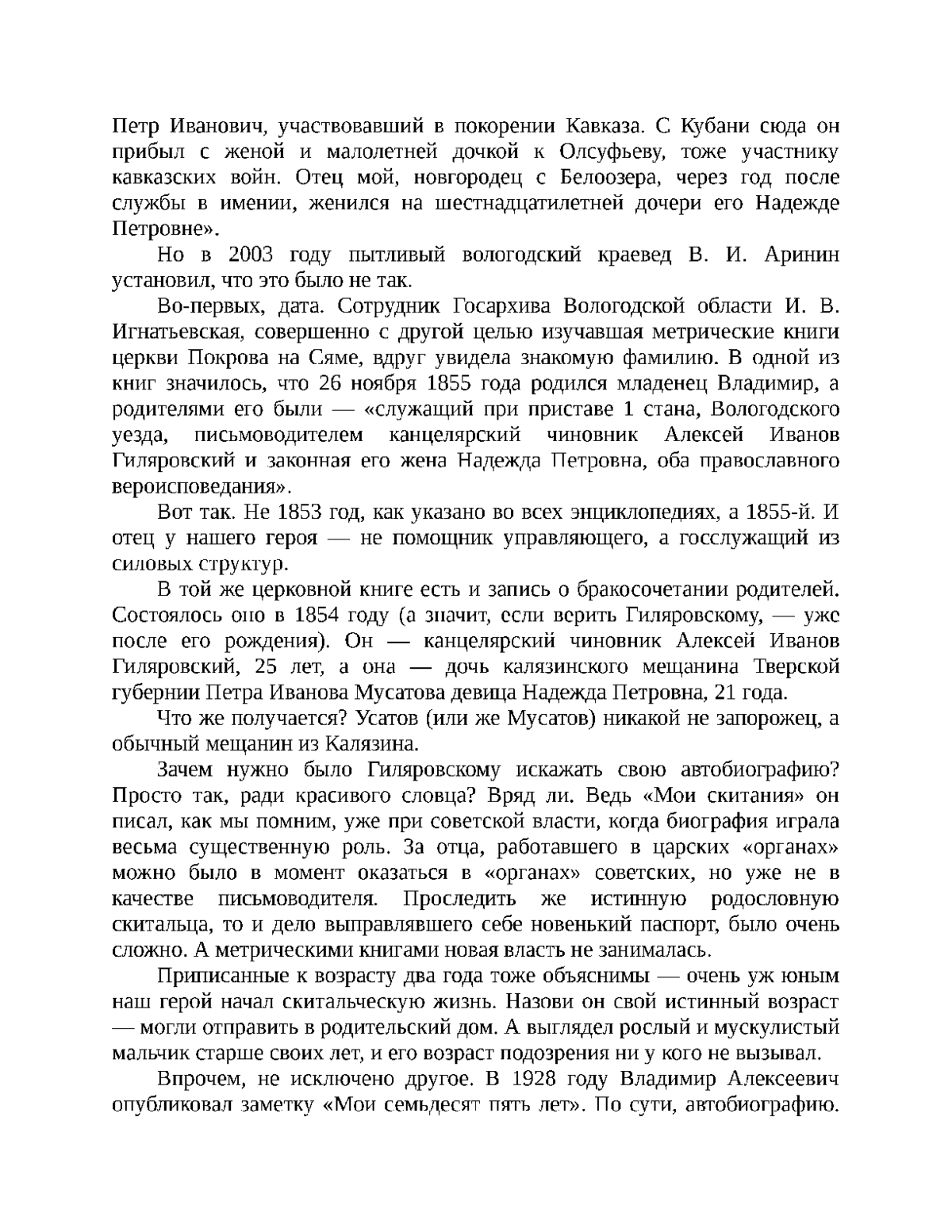 Петр Иванович, участвовавший в покорении Кавказа. С Кубани сюда он прибыл с женой и малолетней дочкой к Олсуфьеву, тоже участнику кавказских войн. Отец мой, новгородец с Белоозера, через год после службы в имении, женился на шестнадцатилетней дочери его Надежде Петровне».

Но в 2003 году пытливый вологодский краевед В. И. Аринин установил, что это было не так.

Во-первых, дата. Сотрудник Госархива Вологодской области И. В. Игнатьевская, совершенно с другой целью изучавшая метрические книги церкви Покрова на Сяме, вдруг увидела знакомую фамилию. В одной из книг значилось, что 26 ноября 1855 года родился младенец Владимир, а родителями его были — «служащий при приставе 1 стана, Вологодского уезда, письмоводителем канцелярский чиновник Алексей Иванов Гиляровский и законная его жена Надежда Петровна, оба православного вероисповедания».

Вот так. Не 1853 год, как указано во всех энциклопедиях, а 1855-й. И отец у нашего героя — не помощник управляющего, а госслужащий из силовых структур.

В той же церковной книге есть и запись о бракосочетании родителей. Состоялось оно в 1854 году (а значит, если верить Гиляровскому, — уже после его рождения). Он — канцелярский чиновник Алексей Иванов Гиляровский, 25 лет, а она — дочь калязинского мещанина Тверской губернии Петра Иванова Мусатова девица Надежда Петровна, 21 года.

Что же получается? Усатов (или же Мусатов) никакой не запорожец, а обычный мещанин из Калязина.

Зачем нужно было Гиляровскому искажать свою автобиографию? Просто так, ради красивого словца? Вряд ли. Ведь «Мои скитания» он писал, как мы помним, уже при советской власти, когда биография играла весьма существенную роль. За отца, работавшего в царских «органах» можно было в момент оказаться в «органах» советских, но уже не в качестве письмоводителя. Проследить же истинную родословную скитальца, то и дело выправлявшего себе новенький паспорт, было очень сложно. А метрическими книгами новая власть не занималась.

Приписанные к возрасту два года тоже объяснимы — очень уж юным наш герой начал скитальческую жизнь. Назови он свой истинный возраст — могли отправить в родительский дом. А выглядел рослый и мускулистый мальчик старше своих лет, и его возраст подозрения ни у кого не вызывал.

Впрочем, не исключено другое. В 1928 году Владимир Алексеевич опубликовал заметку «Мои семьдесят пять лет». По сути, автобиографию.